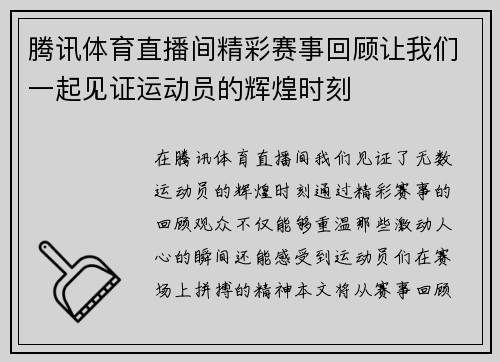 腾讯体育直播间精彩赛事回顾让我们一起见证运动员的辉煌时刻

在腾讯体育直播间我们见证了无数运动员的辉煌时刻通过精彩赛事的回顾观众不仅能够重温那些激动人心的瞬间还能感受到运动员们在赛场上拼搏的精神本文将从赛事回顾